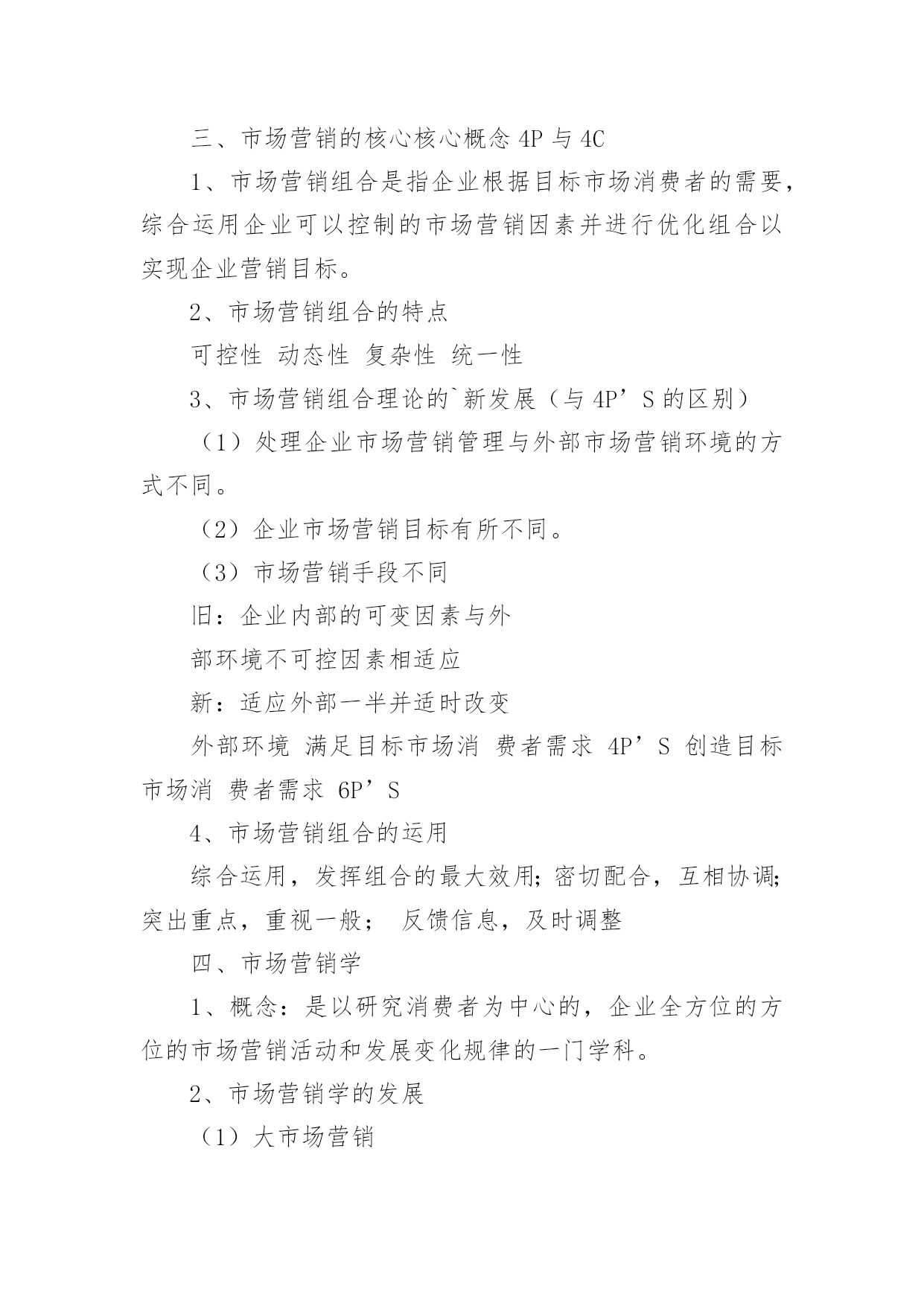 三、市场营销的核心核心概念 4P 与 4C

1、市场营销组合是指企业根据目标市场消费者的需要，综合运用企业可以控制的市场营销因素并进行优化组合以实现企业营销目标。

2、市场营销组合的特点

可控性 动态性 复杂性 统一性

3、市场营销组合理论的`新发展（与 4P’S 的区别）

（1）处理企业市场营销管理与外部市场营销环境的方式不同。

（2）企业市场营销目标有所不同。

（3）市场营销手段不同

旧：企业内部的可变因素与外

部环境不可控因素相适应

新：适应外部一半并适时改变

外部环境 满足目标市场消 费者需求 4P’S 创造目标市场消 费者需求 6P’S

4、市场营销组合的运用

综合运用，发挥组合的最大效用；密切配合，互相协调；突出重点，重视一般； 反馈信息，及时调整

四、市场营销学

1、概念：是以研究消费者为中心的，企业全方位的方位的市场营销活动和发展变化规律的一门学科。

2、市场营销学的发展

（1）大市场营销